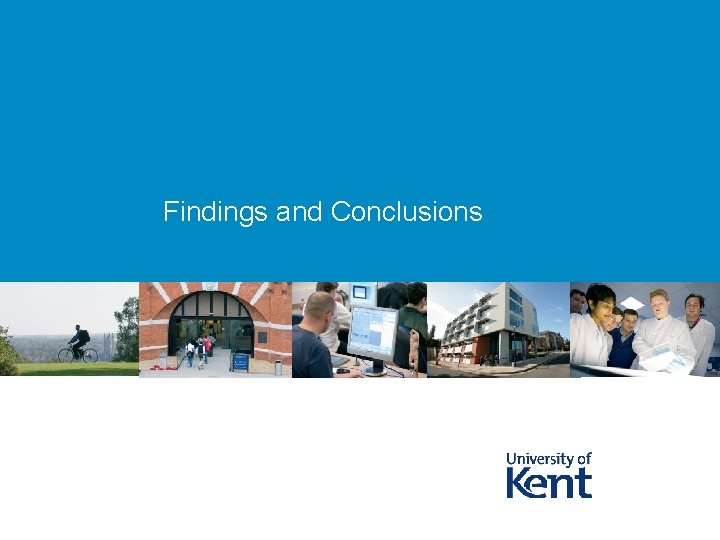 Findings and Conclusions

University of
Kent